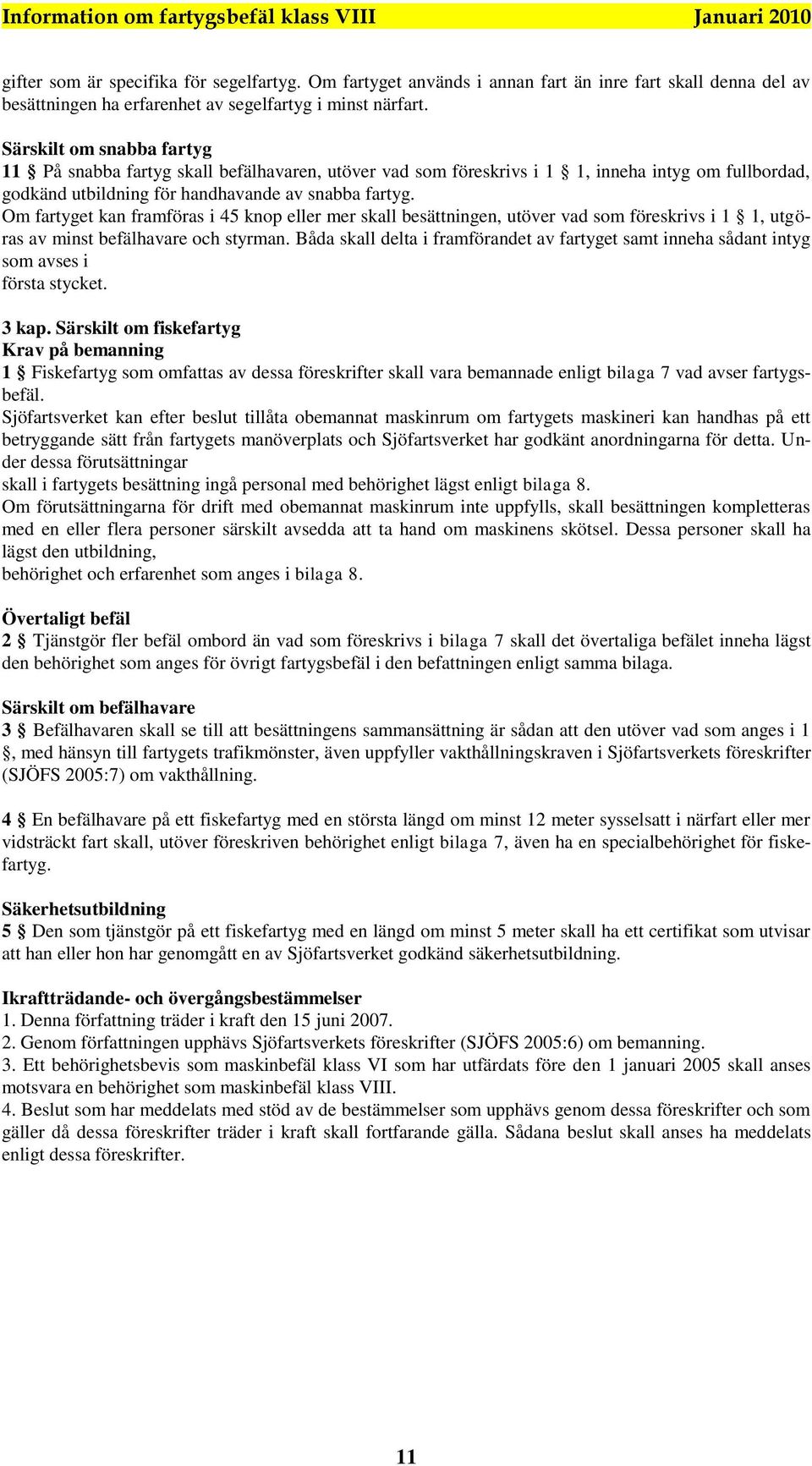 Information om fartygsbefäl klass VIII Januari 2010

gifter som är specifika för segelfartyg. Om fartyget används i annan fart än inre fart skall denna del av besättningen ha erfarenhet av segelfartyg i minst närfart.

Särskilt om snabba fartyg
11 § På snabba fartyg skall befälhavaren, utöver vad som föreskrivs i 1 § 1, inneha intyg om fullbordad, godkänd utbildning för handhavande av snabba fartyg.
Om fartyget kan framföras i 45 knop eller mer skall besättningen, utöver vad som föreskrivs i 1 § 1, utgöras av minst befälhavare och styrman. Båda skall delta i framförandet av fartyget samt inneha sådant intyg som avses i
första stycket.

3 kap. Särskilt om fiskefartyg
Krav på bemanning
1 § Fiskefartyg som omfattas av dessa föreskrifter skall vara bemannade enligt bilaga 7 vad avser fartygsbefäl.
Sjöfartsverket kan efter beslut tillåta obemannat maskinrum om fartygets maskineri kan handhas på ett betryggande sätt från fartygets manöverplats och Sjöfartsverket har godkänt anordningarna för detta. Under dessa förutsättningar
skall i fartygets besättning ingå personal med behörighet lägst enligt bilaga 8.
Om förutsättningarna för drift med obemannat maskinrum inte uppfylls, skall besättningen kompletteras med en eller flera personer särskilt avsedda att ta hand om maskinens skötsel. Dessa personer skall ha lägst den utbildning,
behörighet och erfarenhet som anges i bilaga 8.

Övertaligt befäl
2 § Tjänstgör fler befäl ombord än vad som föreskrivs i bilaga 7 skall det övertaliga befälet inneha lägst den behörighet som anges för övrigt fartygsbefäl i den befattningen enligt samma bilaga.

Särskilt om befälhavare
3 § Befälhavaren skall se till att besättningens sammansättning är sådan att den utöver vad som anges i 1 §, med hänsyn till fartygets trafikmönster, även uppfyller vakthållningskraven i Sjöfartsverkets föreskrifter (SJÖFS 2005:7) om vakthållning.

4 § En befälhavare på ett fiskefartyg med en största längd om minst 12 meter sysselsatt i närfart eller mer vidsträckt fart skall, utöver föreskriven behörighet enligt bilaga 7, även ha en specialbehörighet för fiskefartyg.

Säkerhetsutbildning
5 § Den som tjänstgör på ett fiskefartyg med en längd om minst 5 meter skall ha ett certifikat som utvisar att han eller hon har genomgått en av Sjöfartsverket godkänd säkerhetsutbildning.

Ikraftträdande- och övergångsbestämmelser
1. Denna författning träder i kraft den 15 juni 2007.
2. Genom författningen upphävs Sjöfartsverkets föreskrifter (SJÖFS 2005:6) om bemanning.
3. Ett behörighetsbevis som maskinbefäl klass VI som har utfärdats före den 1 januari 2005 skall anses motsvara en behörighet som maskinbefäl klass VIII.
4. Beslut som har meddelats med stöd av de bestämmelser som upphävs genom dessa föreskrifter och som gäller då dessa föreskrifter träder i kraft skall fortfarande gälla. Sådana beslut skall anses ha meddelats enligt dessa föreskrifter.

11